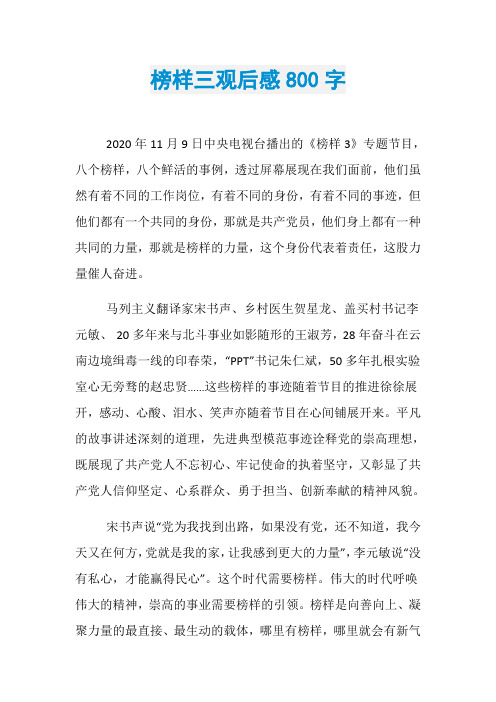 榜样三观后感 800 字

2020 年 11 月 9 日中央电视台播出的《榜样 3》专题节目，八个榜样，八个鲜活的事例，透过屏幕展现在我们面前，他们虽然有着不同的工作岗位，有着不同的身份，有着不同的事迹，但他们都有一个共同的身份，那就是共产党员，他们身上都有一种共同的力量，那就是榜样的力量，这个身份代表着责任，这股力量催人奋进。

马列主义翻译家宋书声、乡村医生贺星龙、盖买村书记李元敏、 20 多年来与北斗事业如影随形的王淑芳，28 年奋斗在云南边境缉毒一线的印春荣，“PPT”书记朱仁斌，50 多年扎根实验室心无旁骛的赵忠贤……这些榜样的事迹随着节目的推进徐徐展开，感动、心酸、泪水、笑声亦随着节目在心间铺展开来。平凡的故事讲述深刻的道理，先进典型模范事迹诠释党的崇高理想，既展现了共产党人不忘初心、牢记使命的执着坚守，又彰显了共产党人信仰坚定、心系群众、勇于担当、创新奉献的精神风貌。

宋书声说“党为我找到出路，如果没有党，还不知道，我今天又在何方，党就是我的家，让我感到更大的力量”，李元敏说“没有私心，才能赢得民心”。这个时代需要榜样。伟大的时代呼唤伟大的精神，崇高的事业需要榜样的引领。榜样是向善向上、凝聚力量的最直接、最生动的载体，哪里有榜样，哪里就会有新气